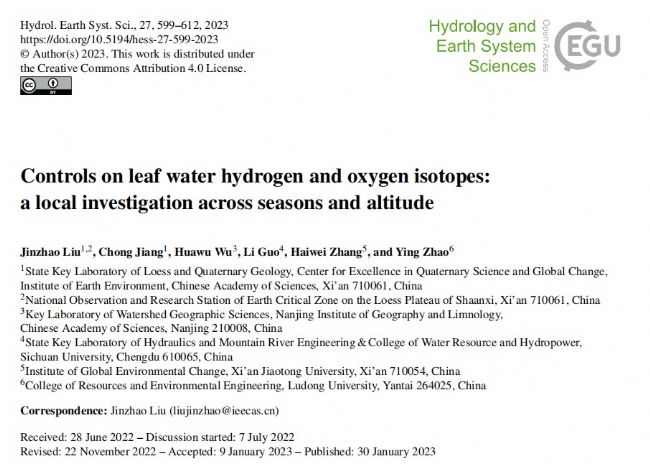 Hydrol. Earth Syst. Sci., 27, 599–612, 2023
https://doi.org/10.5194/hess-27-599-2023
© Author(s) 2023. This work is distributed under the Creative Commons Attribution 4.0 License.

Hydrology and Earth System Sciences
Open Access
EGU

Controls on leaf water hydrogen and oxygen isotopes: a local investigation across seasons and altitude

Jinzhao Liu$^{1,2}$, Chong Jiang$^{1}$, Huawu Wu$^{3}$, Li Guo$^{4}$, Haiwei Zhang$^{5}$, and Ying Zhao$^{6}$

$^{1}$State Key Laboratory of Loess and Quaternary Geology, Center for Excellence in Quaternary Science and Global Change, Institute of Earth Environment, Chinese Academy of Sciences, Xi'an 710061, China
$^{2}$National Observation and Research Station of Earth Critical Zone on the Loess Plateau of Shaanxi, Xi'an 710061, China
$^{3}$Key Laboratory of Watershed Geographic Sciences, Nanjing Institute of Geography and Limnology, Chinese Academy of Sciences, Nanjing 210008, China
$^{4}$State Key Laboratory of Hydraulics and Mountain River Engineering & College of Water Resource and Hydropower, Sichuan University, Chengdu 610065, China
$^{5}$Institute of Global Environmental Change, Xi'an Jiaotong University, Xi'an 710054, China
$^{6}$College of Resources and Environmental Engineering, Ludong University, Yantai 264025, China

Correspondence: Jinzhao Liu (liujinzhao@ieecas.cn)

Received: 28 June 2022 – Discussion started: 7 July 2022
Revised: 22 November 2022 – Accepted: 9 January 2023 – Published: 30 January 2023